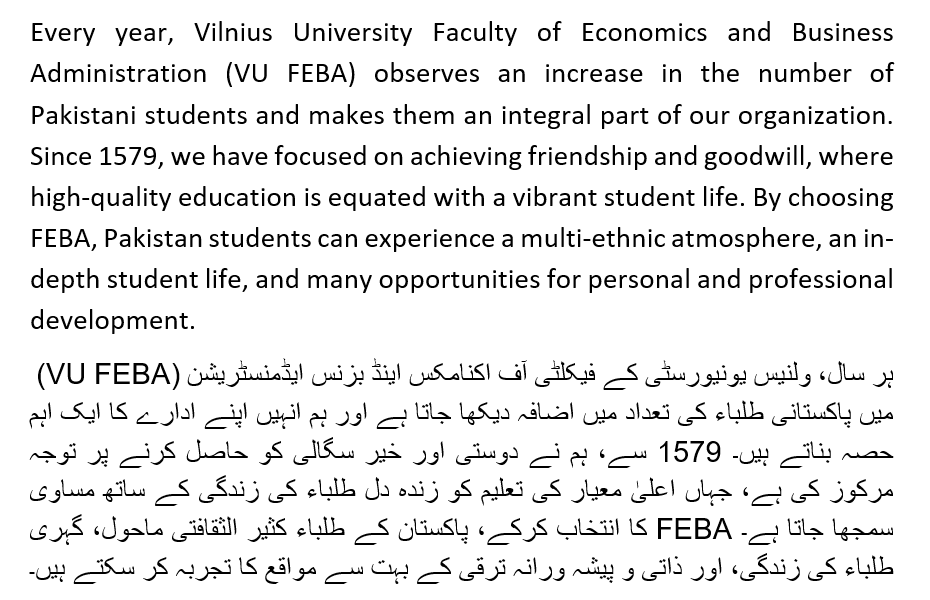 Every year, Vilnius University Faculty of Economics and Business Administration (VU FEBA) observes an increase in the number of Pakistani students and makes them an integral part of our organization. Since 1579, we have focused on achieving friendship and goodwill, where high-quality education is equated with a vibrant student life. By choosing FEBA, Pakistan students can experience a multi-ethnic atmosphere, an in-depth student life, and many opportunities for personal and professional development.

ہر سال، ولنیس یونیورسٹی کے فیکلٹی آف اکنامکس اینڈ بزنس ایڈمنسٹریشن (VU FEBA) میں پاکستانی طلباء کی تعداد میں اضافہ دیکھا جاتا ہے اور ہم انہیں اپنے ادارے کا ایک اہم حصہ بناتے ہیں۔ 1579 سے، ہم نے دوستی اور خیر سگالی کو حاصل کرنے پر توجہ مرکوز کی ہے، جہاں اعلیٰ معیار کی تعلیم کو زندہ دل طلباء کی زندگی کے ساتھ مساوی سمجھا جاتا ہے۔ FEBA کا انتخاب کرکے، پاکستان کے طلباء کثیر الثقافتی ماحول، گہری طلباء کی زندگی، اور ذاتی و پیشہ ورانہ ترقی کے بہت سے مواقع کا تجربہ کر سکتے ہیں۔